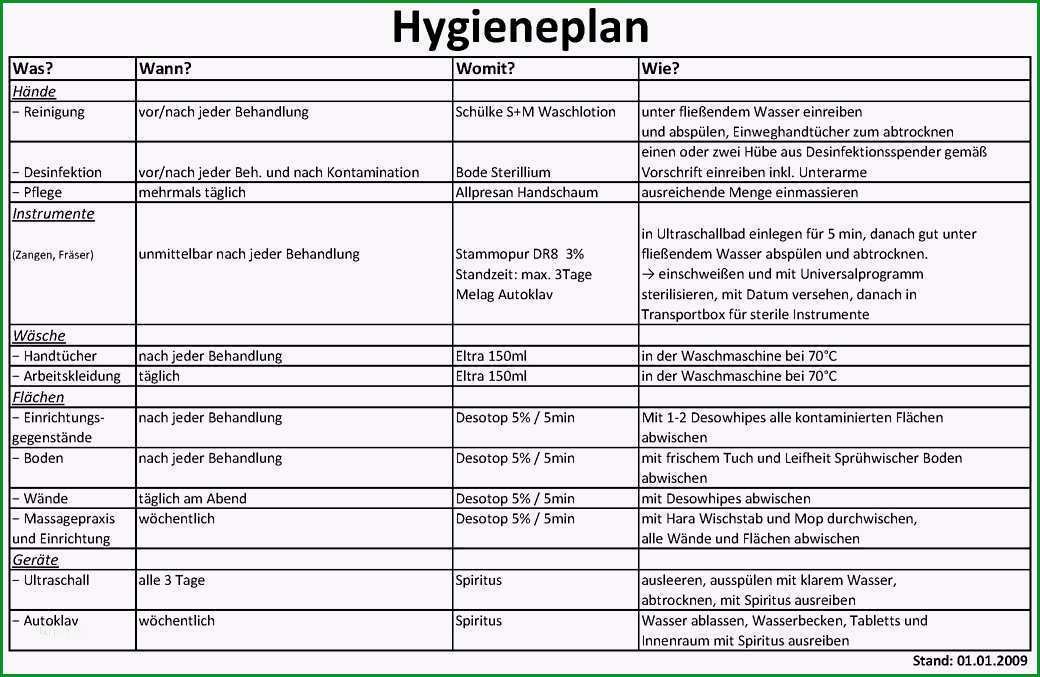 Hygieneplan

| Was? | Wann? | Womit? | Wie? |
|---|---|---|---|
| Hände | | | |
| – Reinigung | vor/nach jeder Behandlung | Schülke S+M Waschlotion | unter fließendem Wasser einreiben und abspülen, Einweghandtücher zum abtrocknen |
| – Desinfektion | vor/nach jeder Beh. und nach Kontamination | Bode Sterillium | einen oder zwei Hübe aus Desinfektionsspender gemäß Vorschrift einreiben inkl. Unterarme |
| – Pflege | mehrmals täglich | Allpresan Handschaum | ausreichende Menge einmassieren |
| Instrumente (Zangen, Fräser) | unmittelbar nach jeder Behandlung | Stammopur DR8 3% Standzeit: max. 3Tage Melag Autoklav | in Ultraschallbad einlegen für 5 min, danach gut unter fließendem Wasser abspülen und abtrocknen. → einschweißen und mit Universalprogramm sterilisieren, mit Datum versehen, danach in Transportbox für sterile Instrumente |
| Wäsche | | | |
| – Handtücher | nach jeder Behandlung | Eltra 150ml | in der Waschmaschine bei 70°C |
| – Arbeitskleidung | täglich | Eltra 150ml | in der Waschmaschine bei 70°C |
| Flächen | | | |
| – Einrichtungsgegenstände | nach jeder Behandlung | Desotop 5% / 5min | Mit 1-2 Desowhipes alle kontaminierten Flächen abwischen |
| – Boden | nach jeder Behandlung | Desotop 5% / 5min | mit frischem Tuch und Leifheit Sprühwischer Boden abwischen |
| – Wände | täglich am Abend | Desotop 5% / 5min | mit Desowhipes abwischen |
| – Massagepraxis und Einrichtung | wöchentlich | Desotop 5% / 5min | mit Hara Wischstab und Mop durchwischen, alle Wände und Flächen abwischen |
| Geräte | | | |
| – Ultraschall | alle 3 Tage | Spiritus | ausleeren, ausspülen mit klarem Wasser, abtrocknen, mit Spiritus ausreiben |
| – Autoklav | wöchentlich | Spiritus | Wasser ablassen, Wasserbecken, Tabletts und Innenraum mit Spiritus ausreiben |

Stand: 01.01.2009